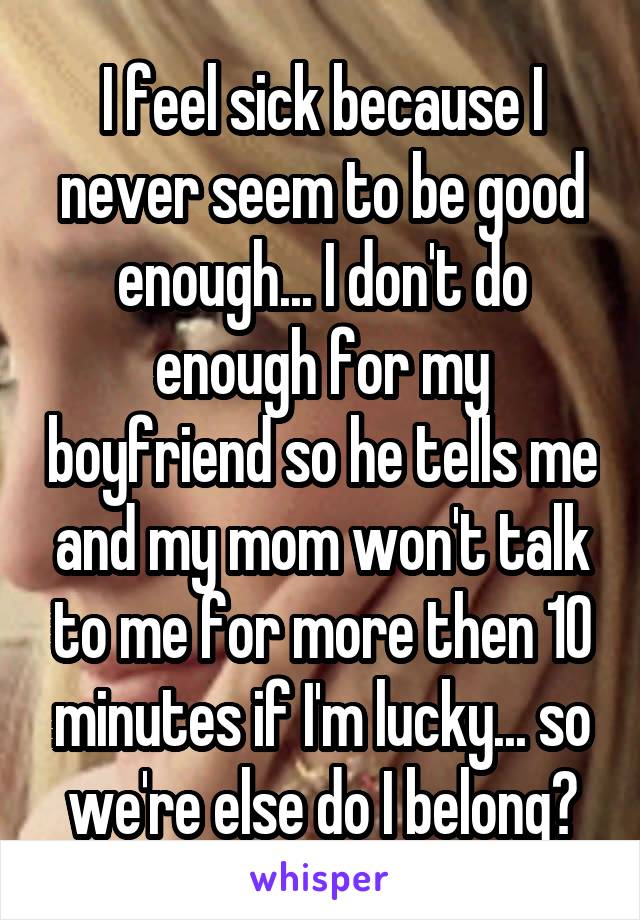 I feel sick because I never seem to be good enough... I don't do enough for my boyfriend so he tells me and my mom won't talk to me for more then 10 minutes if I'm lucky... so we're else do I belong?

whisper